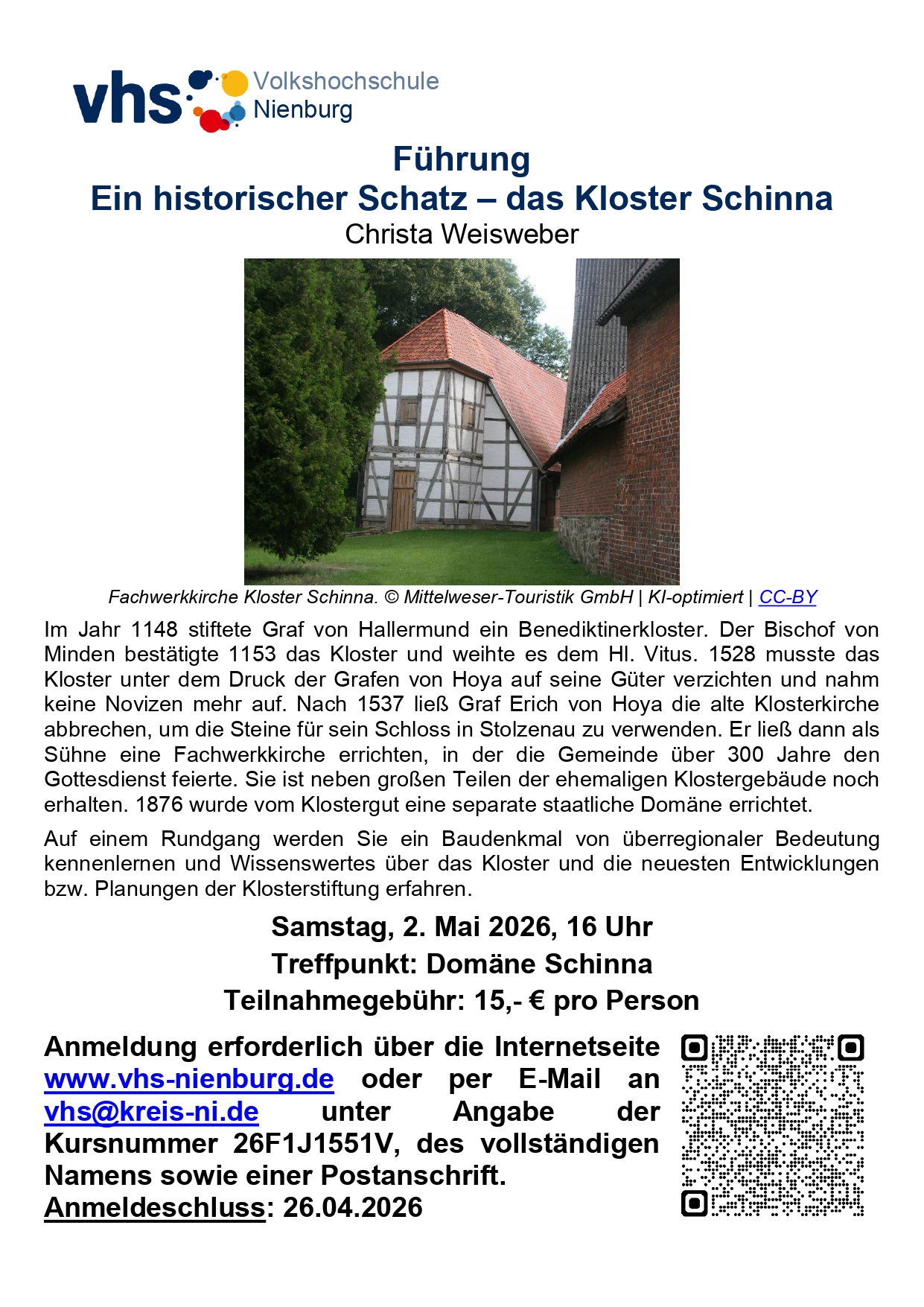 vhs Volkshochschule Nienburg

Führung
Ein historischer Schatz – das Kloster Schinna
Christa Weisweber

Fachwerkkirche Kloster Schinna. © Mittelweser-Touristik GmbH | KI-optimiert | CC-BY

Im Jahr 1148 stiftete Graf von Hallermund ein Benediktinerkloster. Der Bischof von Minden bestätigte 1153 das Kloster und weihte es dem Hl. Vitus. 1528 musste das Kloster unter dem Druck der Grafen von Hoya auf seine Güter verzichten und nahm keine Novizen mehr auf. Nach 1537 ließ Graf Erich von Hoya die alte Klosterkirche abbrechen, um die Steine für sein Schloss in Stolzenau zu verwenden. Er ließ dann als Sühne eine Fachwerkkirche errichten, in der die Gemeinde über 300 Jahre den Gottesdienst feierte. Sie ist neben großen Teilen der ehemaligen Klostergebäude noch erhalten. 1876 wurde vom Klostergut eine separate staatliche Domäne errichtet.

Auf einem Rundgang werden Sie ein Baudenkmal von überregionaler Bedeutung kennenlernen und Wissenswertes über das Kloster und die neuesten Entwicklungen bzw. Planungen der Klosterstiftung erfahren.

Samstag, 2. Mai 2026, 16 Uhr
Treffpunkt: Domäne Schinna
Teilnahmegebühr: 15,- € pro Person

Anmeldung erforderlich über die Internetseite www.vhs-nienburg.de oder per E-Mail an vhs@kreis-ni.de unter Angabe der Kursnummer 26F1J1551V, des vollständigen Namens sowie einer Postanschrift.
Anmeldeschluss: 26.04.2026